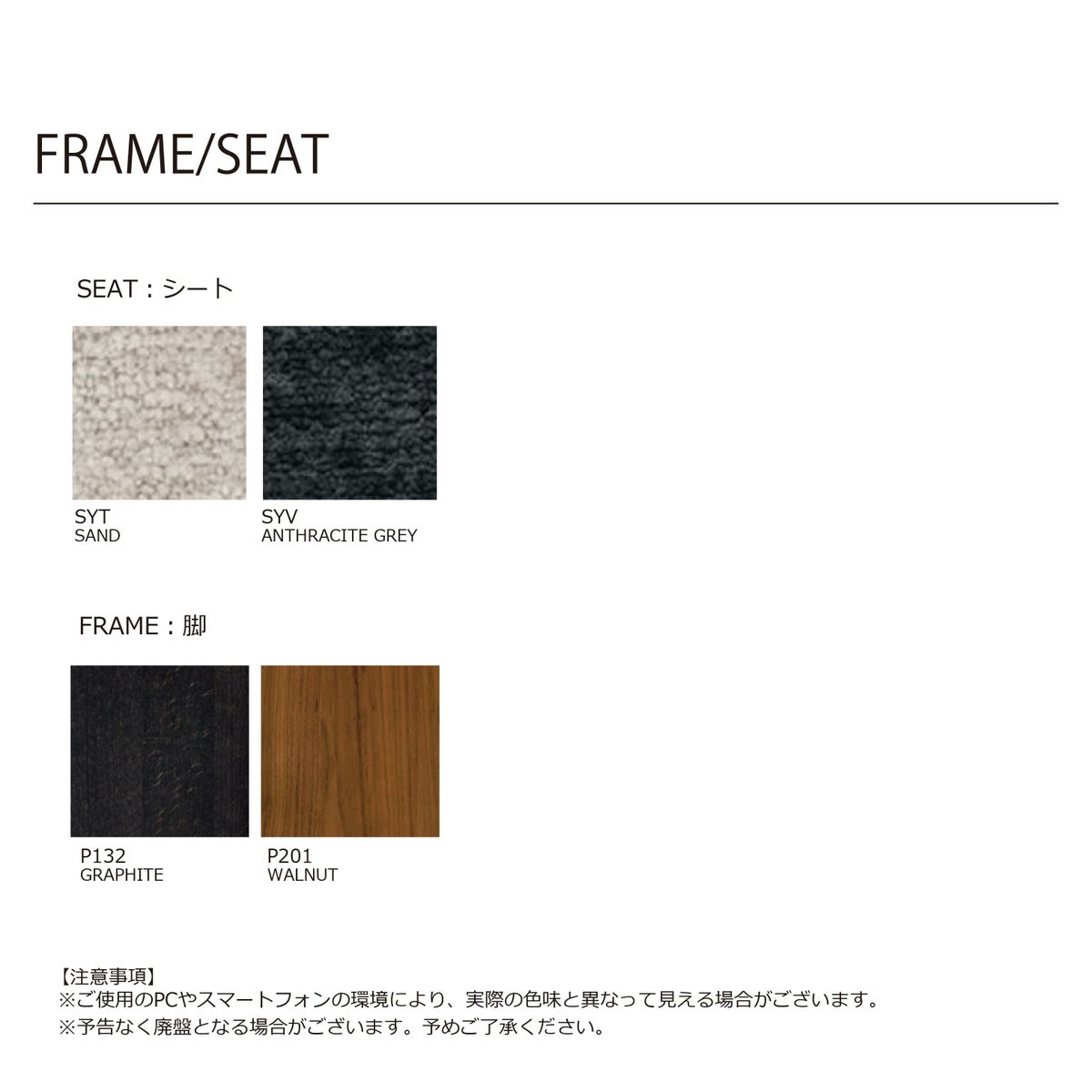 FRAME/SEAT

SEAT：シート

SYT
SAND

SYV
ANTHRACITE GREY

FRAME：脚

P132
GRAPHITE

P201
WALNUT

【注意事項】
※ご使用のPCやスマートフォンの環境により、実際の色味と異なって見える場合がございます。
※予告なく廃盤となる場合がございます。予めご了承ください。